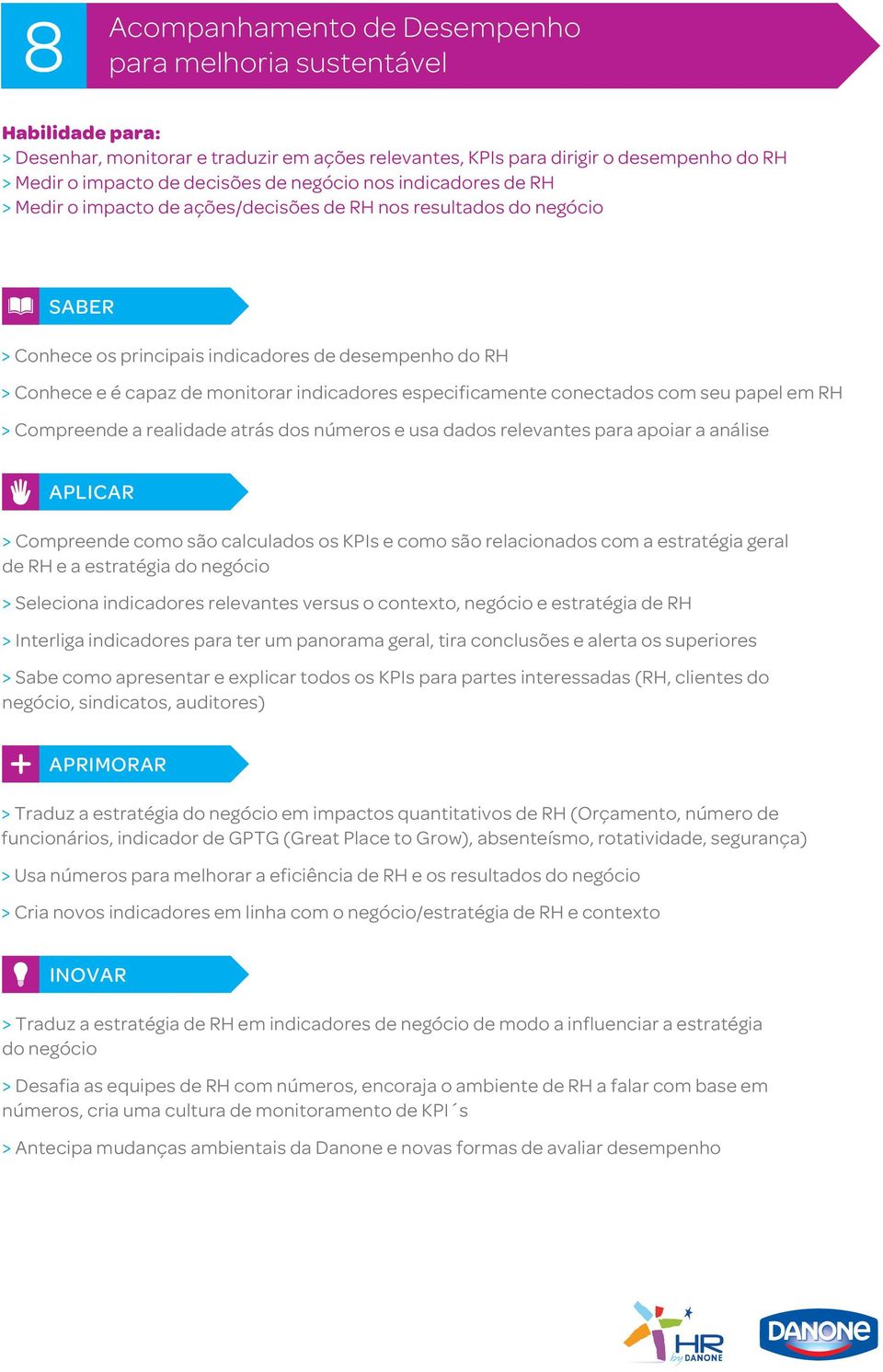 8
Acompanhamento de Desempenho para melhoria sustentável

Habilidade para:
> Desenhar, monitorar e traduzir em ações relevantes, KPIs para dirigir o desempenho do RH
> Medir o impacto de decisões de negócio nos indicadores de RH
> Medir o impacto de ações/decisões de RH nos resultados do negócio

SABER

> Conhece os principais indicadores de desempenho do RH

> Conhece e é capaz de monitorar indicadores especificamente conectados com seu papel em RH

> Compreende a realidade atrás dos números e usa dados relevantes para apoiar a análise

APLICAR

> Compreende como são calculados os KPIs e como são relacionados com a estratégia geral de RH e a estratégia do negócio

> Seleciona indicadores relevantes versus o contexto, negócio e estratégia de RH

> Interliga indicadores para ter um panorama geral, tira conclusões e alerta os superiores

> Sabe como apresentar e explicar todos os KPIs para partes interessadas (RH, clientes do negócio, sindicatos, auditores)

APRIMORAR

> Traduz a estratégia do negócio em impactos quantitativos de RH (Orçamento, número de funcionários, indicador de GPTG (Great Place to Grow), absenteísmo, rotatividade, segurança)

> Usa números para melhorar a eficiência de RH e os resultados do negócio

> Cria novos indicadores em linha com o negócio/estratégia de RH e contexto

INOVAR

> Traduz a estratégia de RH em indicadores de negócio de modo a influenciar a estratégia do negócio

> Desafia as equipes de RH com números, encoraja o ambiente de RH a falar com base em números, cria uma cultura de monitoramento de KPI´s

> Antecipa mudanças ambientais da Danone e novas formas de avaliar desempenho

HR by DANONE
DANONE